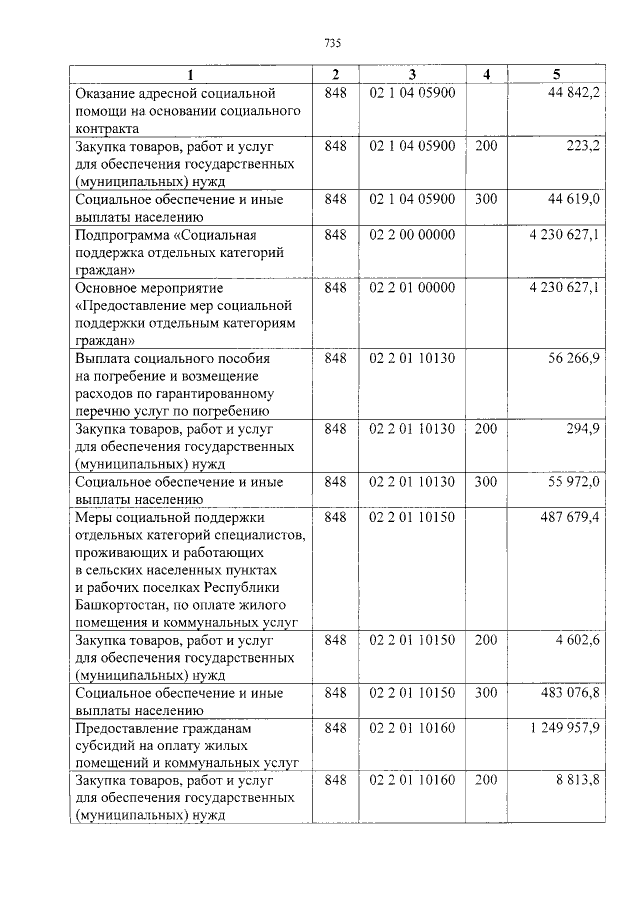 735

| 1 | 2 | 3 | 4 | 5 |
|---|---|---|---|---|
| Оказание адресной социальной помощи на основании социального контракта | 848 | 02 1 04 05900 |  | 44 842,2 |
| Закупка товаров, работ и услуг для обеспечения государственных (муниципальных) нужд | 848 | 02 1 04 05900 | 200 | 223,2 |
| Социальное обеспечение и иные выплаты населению | 848 | 02 1 04 05900 | 300 | 44 619,0 |
| Подпрограмма «Социальная поддержка отдельных категорий граждан» | 848 | 02 2 00 00000 |  | 4 230 627,1 |
| Основное мероприятие «Предоставление мер социальной поддержки отдельным категориям граждан» | 848 | 02 2 01 00000 |  | 4 230 627,1 |
| Выплата социального пособия на погребение и возмещение расходов по гарантированному перечню услуг по погребению | 848 | 02 2 01 10130 |  | 56 266,9 |
| Закупка товаров, работ и услуг для обеспечения государственных (муниципальных) нужд | 848 | 02 2 01 10130 | 200 | 294,9 |
| Социальное обеспечение и иные выплаты населению | 848 | 02 2 01 10130 | 300 | 55 972,0 |
| Меры социальной поддержки отдельных категорий специалистов, проживающих и работающих в сельских населенных пунктах и рабочих поселках Республики Башкортостан, по оплате жилого помещения и коммунальных услуг | 848 | 02 2 01 10150 |  | 487 679,4 |
| Закупка товаров, работ и услуг для обеспечения государственных (муниципальных) нужд | 848 | 02 2 01 10150 | 200 | 4 602,6 |
| Социальное обеспечение и иные выплаты населению | 848 | 02 2 01 10150 | 300 | 483 076,8 |
| Предоставление гражданам субсидий на оплату жилых помещений и коммунальных услуг | 848 | 02 2 01 10160 |  | 1 249 957,9 |
| Закупка товаров, работ и услуг для обеспечения государственных (муниципальных) нужд | 848 | 02 2 01 10160 | 200 | 8 813,8 |